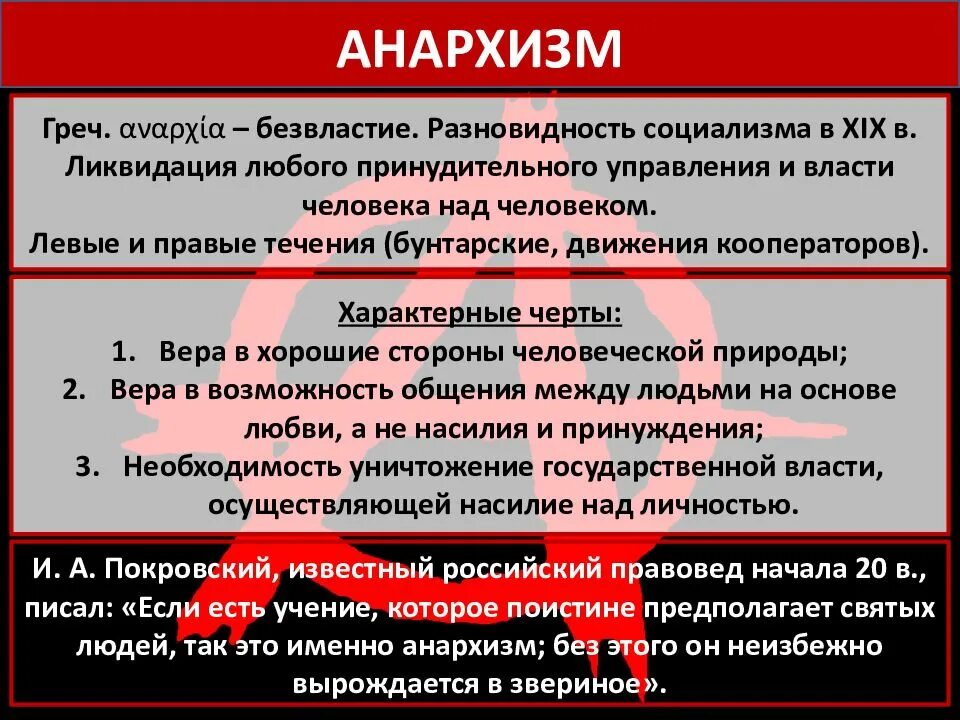 АНАРХИЗМ

Греч. αναρχία – безвластие. Разновидность социализма в XIX в. Ликвидация любого принудительного управления и власти человека над человеком.
Левые и правые течения (бунтарские, движения кооператоров).

Характерные черты:
1. Вера в хорошие стороны человеческой природы;
2. Вера в возможность общения между людьми на основе любви, а не насилия и принуждения;
3. Необходимость уничтожение государственной власти, осуществляющей насилие над личностью.

И. А. Покровский, известный российский правовед начала 20 в., писал: «Если есть учение, которое поистине предполагает святых людей, так это именно анархизм; без этого он неизбежно вырождается в звериное».